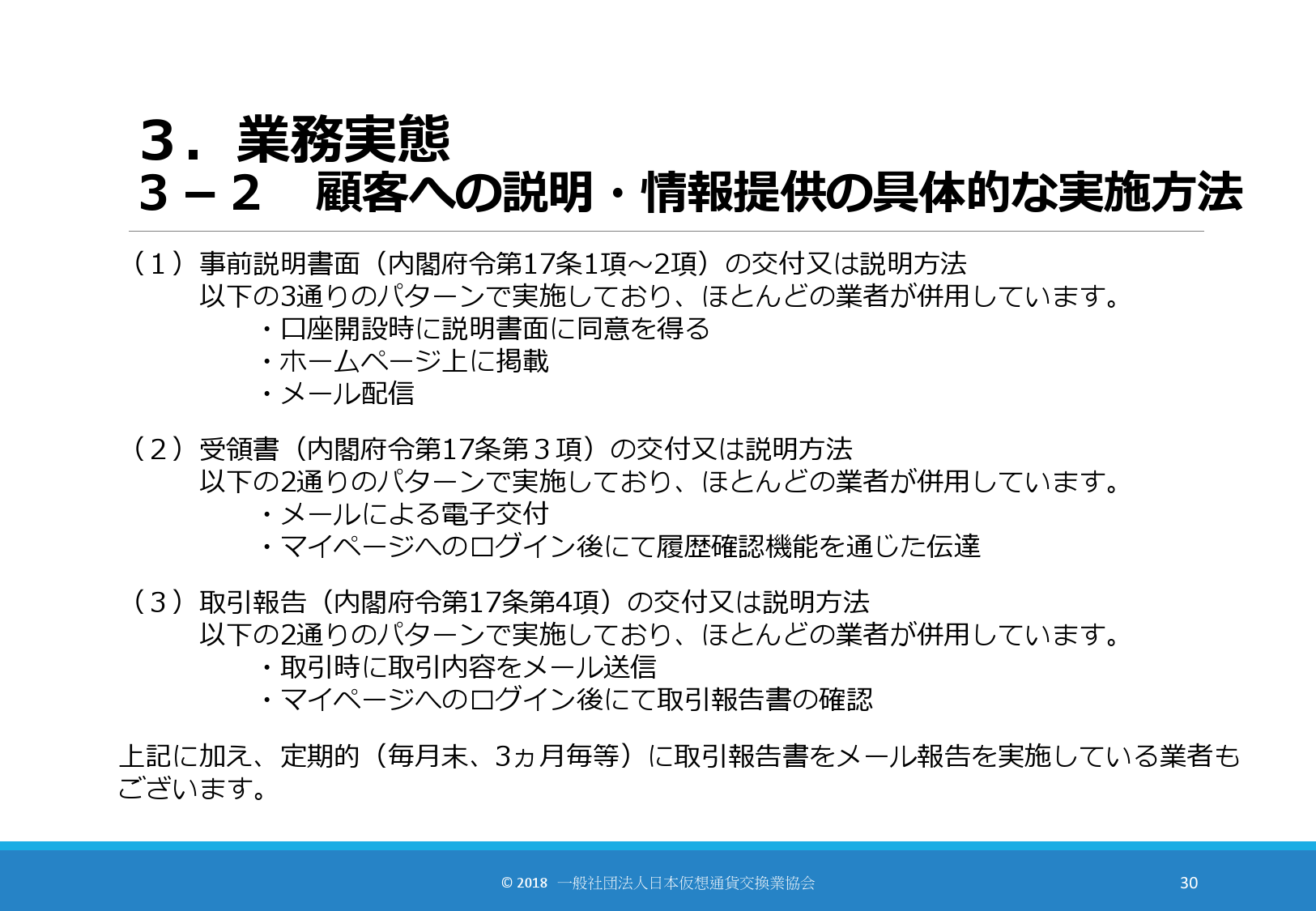 ３．業務実態
３－２　顧客への説明・情報提供の具体的な実施方法

（１）事前説明書面（内閣府令第17条1項～2項）の交付又は説明方法
以下の3通りのパターンで実施しており、ほとんどの業者が併用しています。
・口座開設時に説明書面に同意を得る
・ホームページ上に掲載
・メール配信

（２）受領書（内閣府令第17条第３項）の交付又は説明方法
以下の2通りのパターンで実施しており、ほとんどの業者が併用しています。
・メールによる電子交付
・マイページへのログイン後にて履歴確認機能を通じた伝達

（３）取引報告（内閣府令第17条第4項）の交付又は説明方法
以下の2通りのパターンで実施しており、ほとんどの業者が併用しています。
・取引時に取引内容をメール送信
・マイページへのログイン後にて取引報告書の確認

上記に加え、定期的（毎月末、3ヵ月毎等）に取引報告書をメール報告を実施している業者もございます。

© 2018　一般社団法人日本仮想通貨交換業協会

30